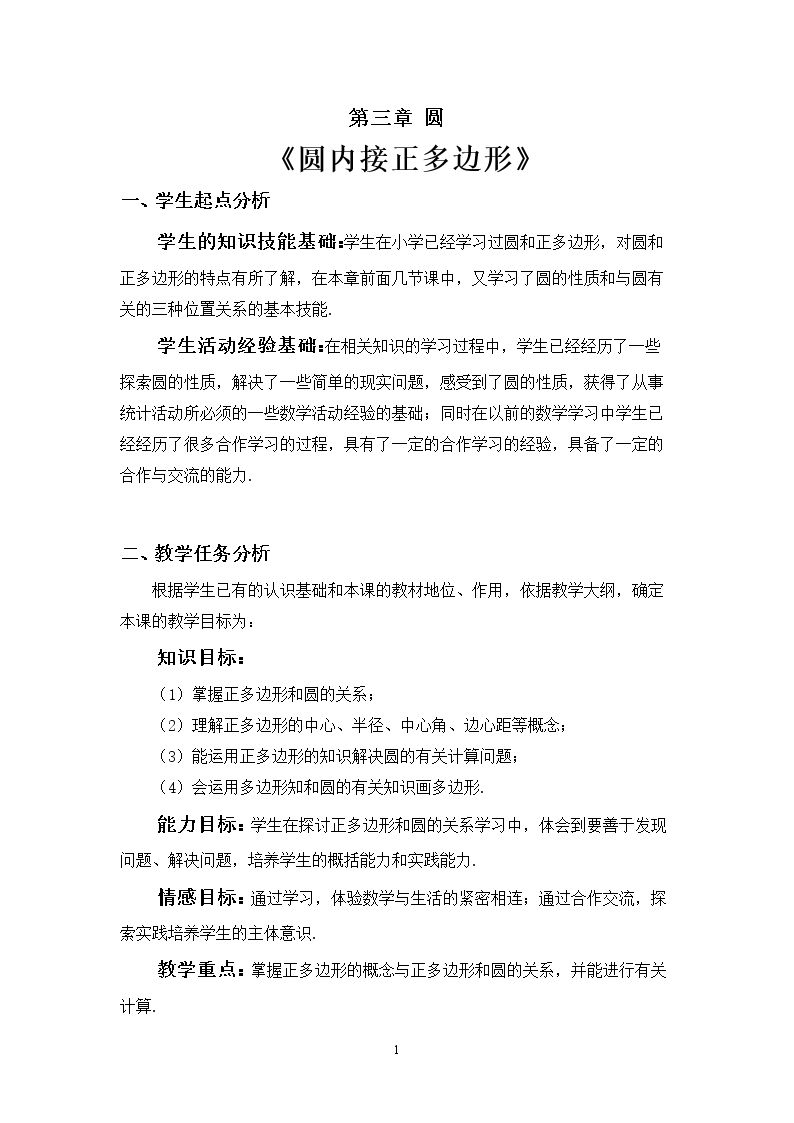 第三章 圆

《圆内接正多边形》

一、学生起点分析

学生的知识技能基础:学生在小学已经学习过圆和正多边形，对圆和正多边形的特点有所了解，在本章前面几节课中，又学习了圆的性质和与圆有关的三种位置关系的基本技能.

学生活动经验基础:在相关知识的学习过程中，学生已经经历了一些探索圆的性质，解决了一些简单的现实问题，感受到了圆的性质，获得了从事统计活动所必须的一些数学活动经验的基础；同时在以前的数学学习中学生已经经历了很多合作学习的过程，具有了一定的合作学习的经验，具备了一定的合作与交流的能力.

二、教学任务分析

根据学生已有的认识基础和本课的教材地位、作用，依据教学大纲，确定本课的教学目标为：

知识目标：

（1）掌握正多边形和圆的关系；

（2）理解正多边形的中心、半径、中心角、边心距等概念；

（3）能运用正多边形的知识解决圆的有关计算问题；

（4）会运用多边形知和圆的有关知识画多边形.

能力目标：学生在探讨正多边形和圆的关系学习中，体会到要善于发现问题、解决问题，培养学生的概括能力和实践能力.

情感目标：通过学习，体验数学与生活的紧密相连；通过合作交流，探索实践培养学生的主体意识.

教学重点：掌握正多边形的概念与正多边形和圆的关系，并能进行有关计算.

1